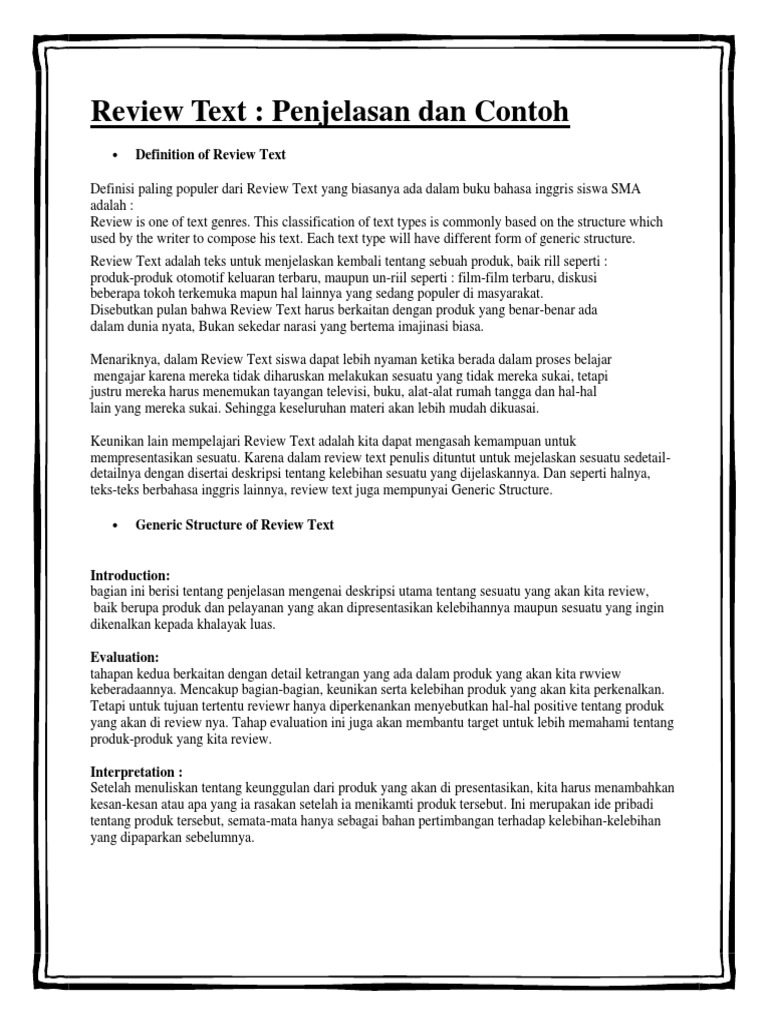 Review Text : Penjelasan dan Contoh

• Definition of Review Text

Definisi paling populer dari Review Text yang biasanya ada dalam buku bahasa inggris siswa SMA adalah :
Review is one of text genres. This classification of text types is commonly based on the structure which used by the writer to compose his text. Each text type will have different form of generic structure.

Review Text adalah teks untuk menjelaskan kembali tentang sebuah produk, baik rill seperti : produk-produk otomotif keluaran terbaru, maupun un-riil seperti : film-film terbaru, diskusi beberapa tokoh terkemuka mapun hal lainnya yang sedang populer di masyarakat.
Disebutkan pulan bahwa Review Text harus berkaitan dengan produk yang benar-benar ada dalam dunia nyata, Bukan sekedar narasi yang bertema imajinasi biasa.

Menariknya, dalam Review Text siswa dapat lebih nyaman ketika berada dalam proses belajar mengajar karena mereka tidak diharuskan melakukan sesuatu yang tidak mereka sukai, tetapi justru mereka harus menemukan tayangan televisi, buku, alat-alat rumah tangga dan hal-hal lain yang mereka sukai. Sehingga keseluruhan materi akan lebih mudah dikuasai.

Keunikan lain mempelajari Review Text adalah kita dapat mengasah kemampuan untuk mempresentasikan sesuatu. Karena dalam review text penulis dituntut untuk mejelaskan sesuatu sedetail-detailnya dengan disertai deskripsi tentang kelebihan sesuatu yang dijelaskannya. Dan seperti halnya, teks-teks berbahasa inggris lainnya, review text juga mempunyai Generic Structure.

• Generic Structure of Review Text

Introduction:
bagian ini berisi tentang penjelasan mengenai deskripsi utama tentang sesuatu yang akan kita review, baik berupa produk dan pelayanan yang akan dipresentasikan kelebihannya maupun sesuatu yang ingin dikenalkan kepada khalayak luas.

Evaluation:
tahapan kedua berkaitan dengan detail ketrangan yang ada dalam produk yang akan kita rwview keberadaannya. Mencakup bagian-bagian, keunikan serta kelebihan produk yang akan kita perkenalkan. Tetapi untuk tujuan tertentu reviewr hanya diperkenankan menyebutkan hal-hal positive tentang produk yang akan di review nya. Tahap evaluation ini juga akan membantu target untuk lebih memahami tentang produk-produk yang kita review.

Interpretation :
Setelah menuliskan tentang keunggulan dari produk yang akan di presentasikan, kita harus menambahkan kesan-kesan atau apa yang ia rasakan setelah ia menikamti produk tersebut. Ini merupakan ide pribadi tentang produk tersebut, semata-mata hanya sebagai bahan pertimbangan terhadap kelebihan-kelebihan yang dipaparkan sebelumnya.